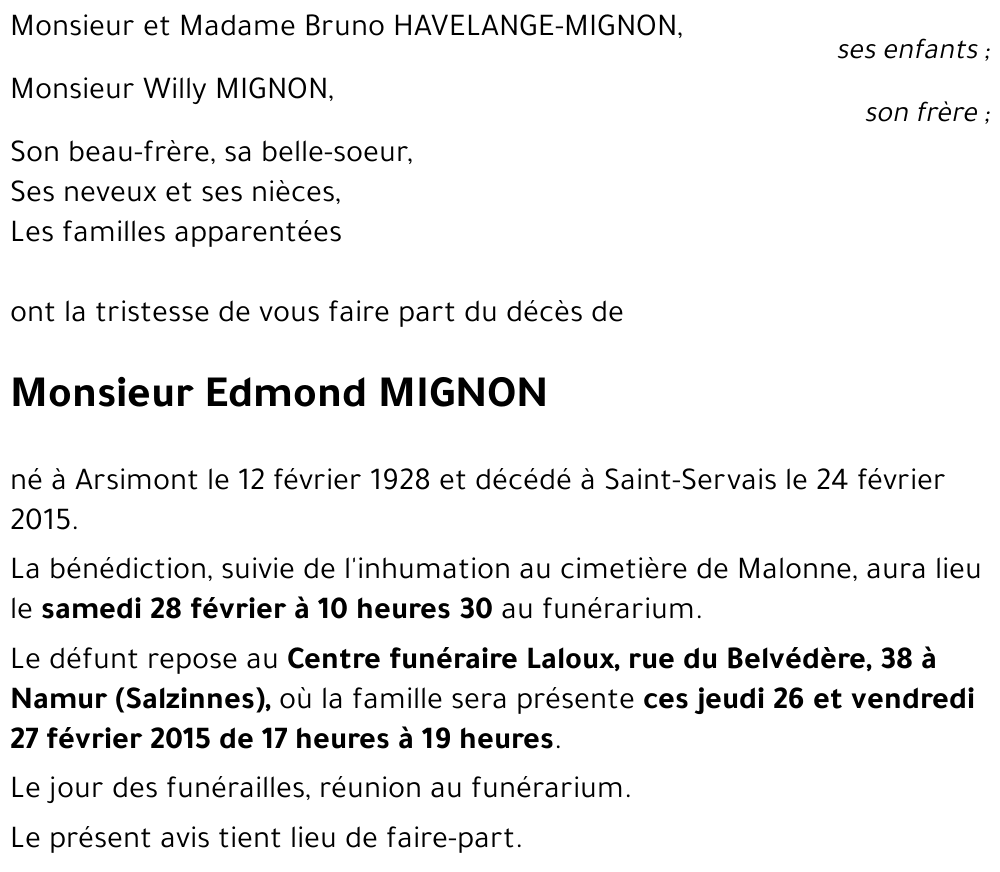 Monsieur et Madame Bruno HAVELANGE-MIGNON,
ses enfants ;

Monsieur Willy MIGNON,
son frère ;

Son beau-frère, sa belle-soeur,
Ses neveux et ses nièces,
Les familles apparentées

ont la tristesse de vous faire part du décès de

Monsieur Edmond MIGNON

né à Arsimont le 12 février 1928 et décédé à Saint-Servais le 24 février 2015.

La bénédiction, suivie de l'inhumation au cimetière de Malonne, aura lieu le samedi 28 février à 10 heures 30 au funérarium.

Le défunt repose au Centre funéraire Laloux, rue du Belvédère, 38 à Namur (Salzinnes), où la famille sera présente ces jeudi 26 et vendredi 27 février 2015 de 17 heures à 19 heures.

Le jour des funérailles, réunion au funérarium.

Le présent avis tient lieu de faire-part.